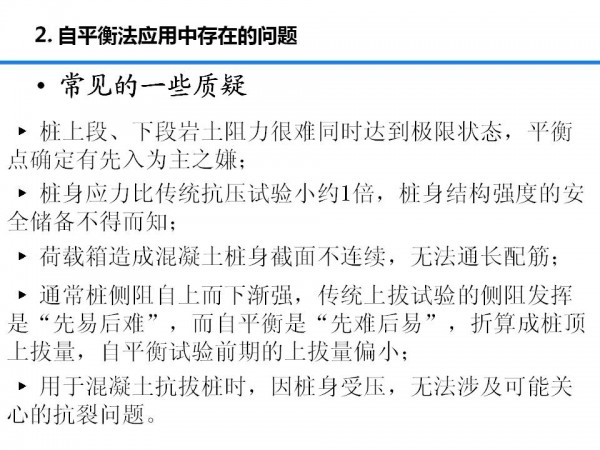 2.自平衡法应用中存在的问题

• 常见的一些质疑

▸ 桩上段、下段岩土阻力很难同时达到极限状态，平衡点确定有先入为主之嫌；

▸ 桩身应力比传统抗压试验小约1倍，桩身结构强度的安全储备不得而知；

▸ 荷载箱造成混凝土桩身截面不连续，无法通长配筋；

▸ 通常桩侧阻自上而下渐强，传统上拔试验的侧阻发挥是“先易后难”，而自平衡是“先难后易”，折算成桩顶上拔量，自平衡试验前期的上拔量偏小；

▸ 用于混凝土抗拔桩时，因桩身受压，无法涉及可能关心的抗裂问题。